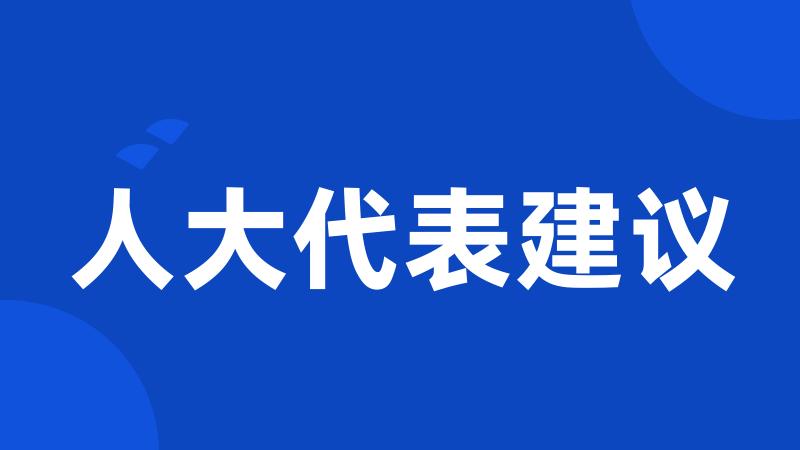 人大代表建议